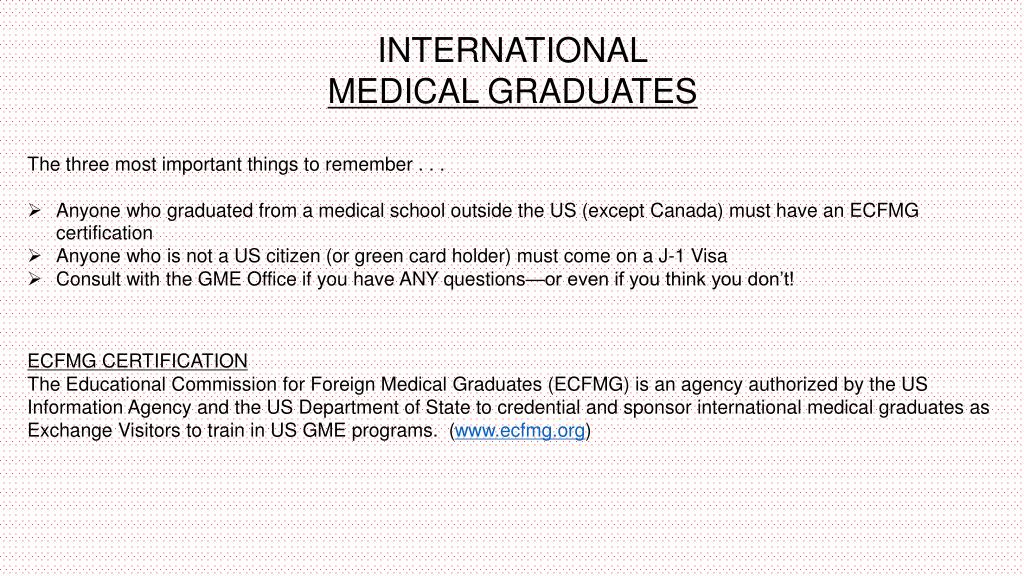 INTERNATIONAL
MEDICAL GRADUATES

The three most important things to remember . . .

➢ Anyone who graduated from a medical school outside the US (except Canada) must have an ECFMG certification
➢ Anyone who is not a US citizen (or green card holder) must come on a J-1 Visa
➢ Consult with the GME Office if you have ANY questions—or even if you think you don't!

ECFMG CERTIFICATION
The Educational Commission for Foreign Medical Graduates (ECFMG) is an agency authorized by the US Information Agency and the US Department of State to credential and sponsor international medical graduates as Exchange Visitors to train in US GME programs. (www.ecfmg.org)